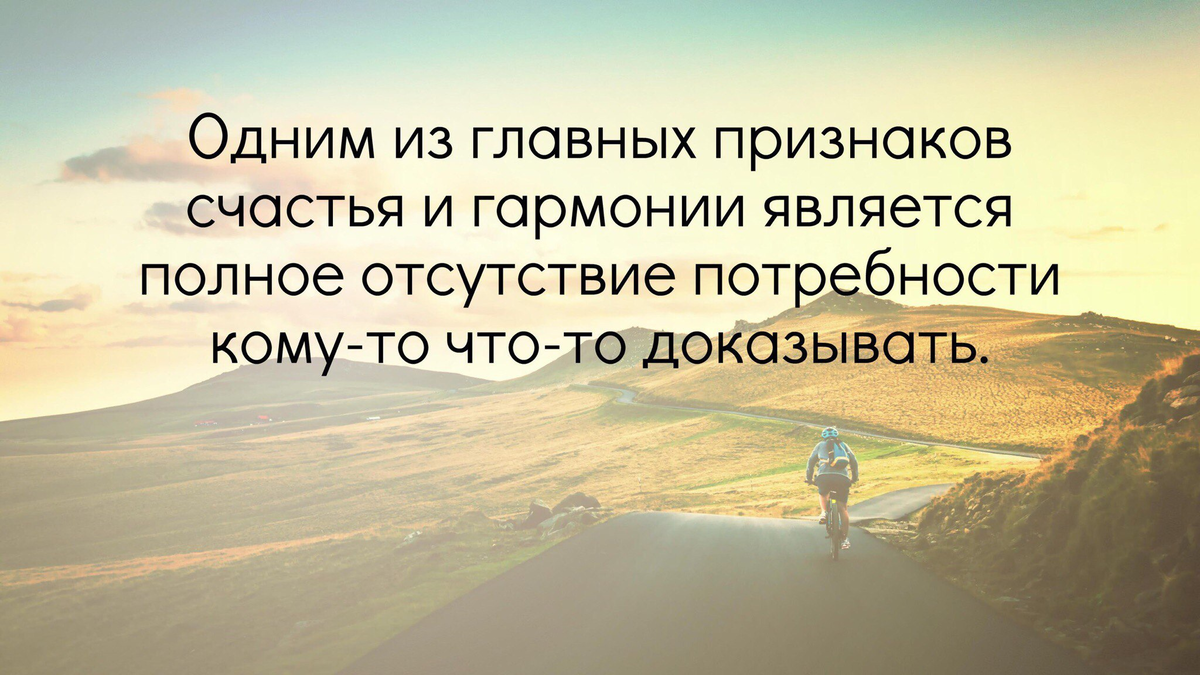 Одним из главных признаков счастья и гармонии является полное отсутствие потребности кому-то что-то доказывать.